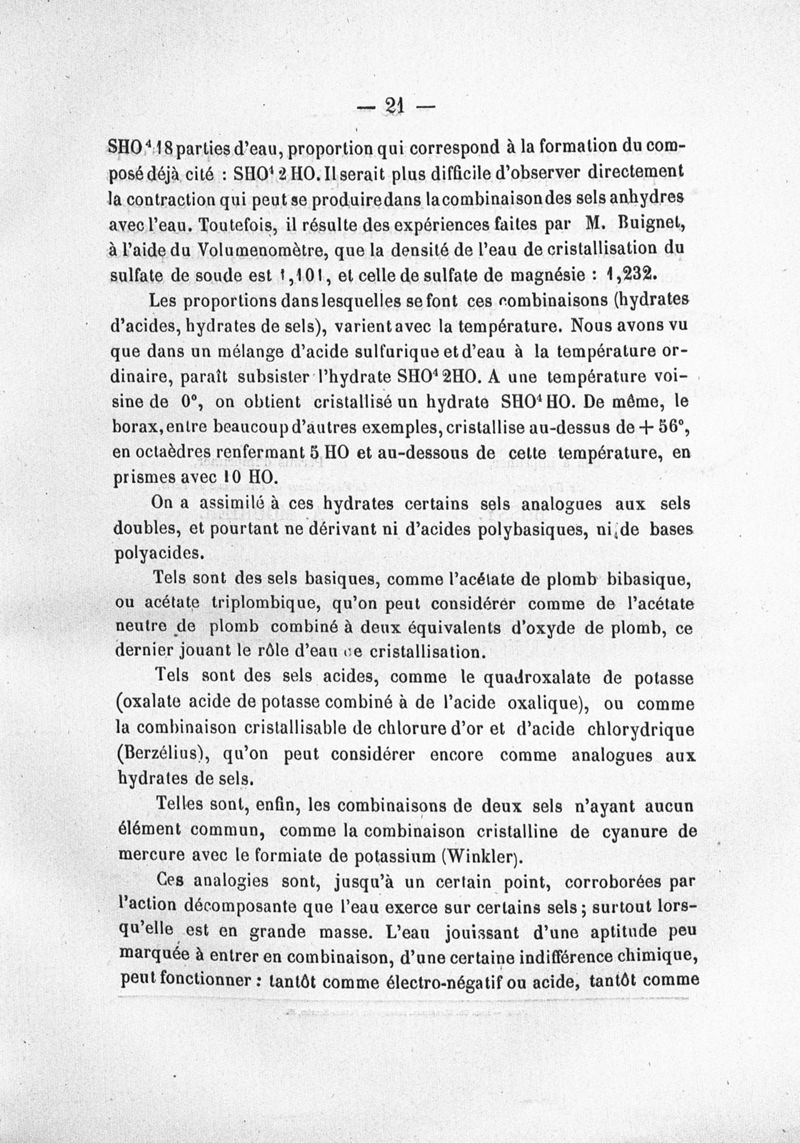 — 21 —

$SHO^4$ 18 parties d'eau, proportion qui correspond à la formation du composé déjà cité : $SHO^4$ 2 HO. Il serait plus difficile d'observer directement la contraction qui peut se produire dans la combinaison des sels anhydres avec l'eau. Toutefois, il résulte des expériences faites par M. Buignet, à l'aide du Volumenomètre, que la densité de l'eau de cristallisation du sulfate de soude est 1,101, et celle de sulfate de magnésie : 1,232.

Les proportions dans lesquelles se font ces combinaisons (hydrates d'acides, hydrates de sels), varient avec la température. Nous avons vu que dans un mélange d'acide sulfurique et d'eau à la température ordinaire, paraît subsister l'hydrate $SHO^4$ 2HO. A une température voisine de 0°, on obtient cristallisé un hydrate $SHO^4$ HO. De même, le borax, entre beaucoup d'autres exemples, cristallise au-dessus de + 56°, en octaèdres renfermant 5 HO et au-dessous de cette température, en prismes avec 10 HO.

On a assimilé à ces hydrates certains sels analogues aux sels doubles, et pourtant ne dérivant ni d'acides polybasiques, ni de bases polyacides.

Tels sont des sels basiques, comme l'acétate de plomb bibasique, ou acétate triplombique, qu'on peut considérer comme de l'acétate neutre de plomb combiné à deux équivalents d'oxyde de plomb, ce dernier jouant le rôle d'eau de cristallisation.

Tels sont des sels acides, comme le quadroxalate de potasse (oxalate acide de potasse combiné à de l'acide oxalique), ou comme la combinaison cristallisable de chlorure d'or et d'acide chlorydrique (Berzélius), qu'on peut considérer encore comme analogues aux hydrates de sels.

Telles sont, enfin, les combinaisons de deux sels n'ayant aucun élément commun, comme la combinaison cristalline de cyanure de mercure avec le formiate de potassium (Winkler).

Ces analogies sont, jusqu'à un certain point, corroborées par l'action décomposante que l'eau exerce sur certains sels ; surtout lorsqu'elle est en grande masse. L'eau jouissant d'une aptitude peu marquée à entrer en combinaison, d'une certaine indifférence chimique, peut fonctionner : tantôt comme électro-négatif ou acide, tantôt comme